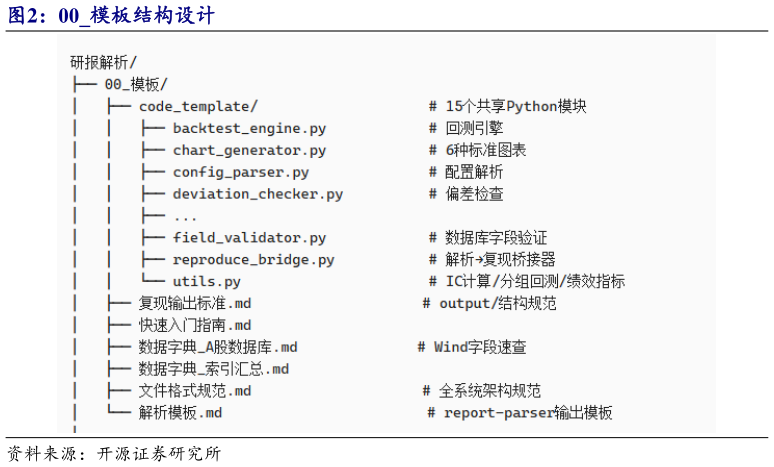 图2：00_模板结构设计

研报解析/
├── 00_模板/
│   ├── code_template/                # 15个共享Python模块
│   │   ├── backtest_engine.py        # 回测引擎
│   │   ├── chart_generator.py        # 6种标准图表
│   │   ├── config_parser.py          # 配置解析
│   │   ├── deviation_checker.py      # 偏差检查
│   │   ├── ...
│   │   ├── field_validator.py        # 数据库字段验证
│   │   ├── reproduce_bridge.py       # 解析→复现桥接器
│   │   └── utils.py                  # IC计算/分组回测/绩效指标
│   ├── 复现输出标准.md               # output/结构规范
│   ├── 快速入门指南.md
│   ├── 数据字典_A股数据库.md         # Wind字段速查
│   ├── 数据字典_索引汇总.md
│   ├── 文件格式规范.md               # 全系统架构规范
│   └── 解析模板.md                   # report-parser输出模板
│

资料来源：开源证券研究所